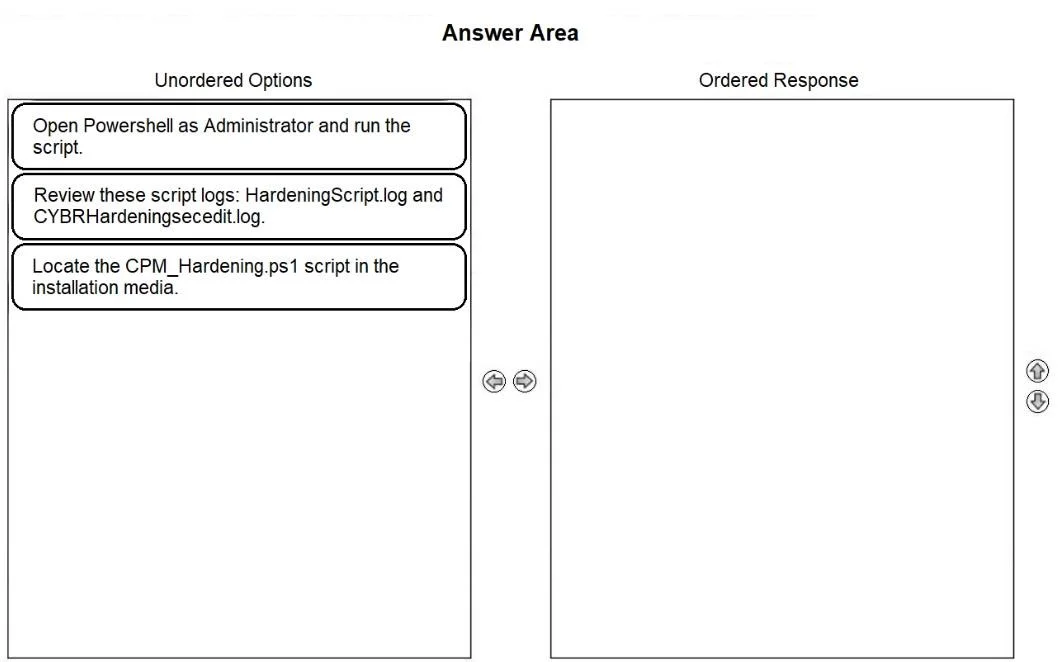 Answer Area

Unordered Options

Open Powershell as Administrator and run the script.

Review these script logs: HardeningScript.log and CYBRHardeningsecedit.log.

Locate the CPM_Hardening.ps1 script in the installation media.

Ordered Response